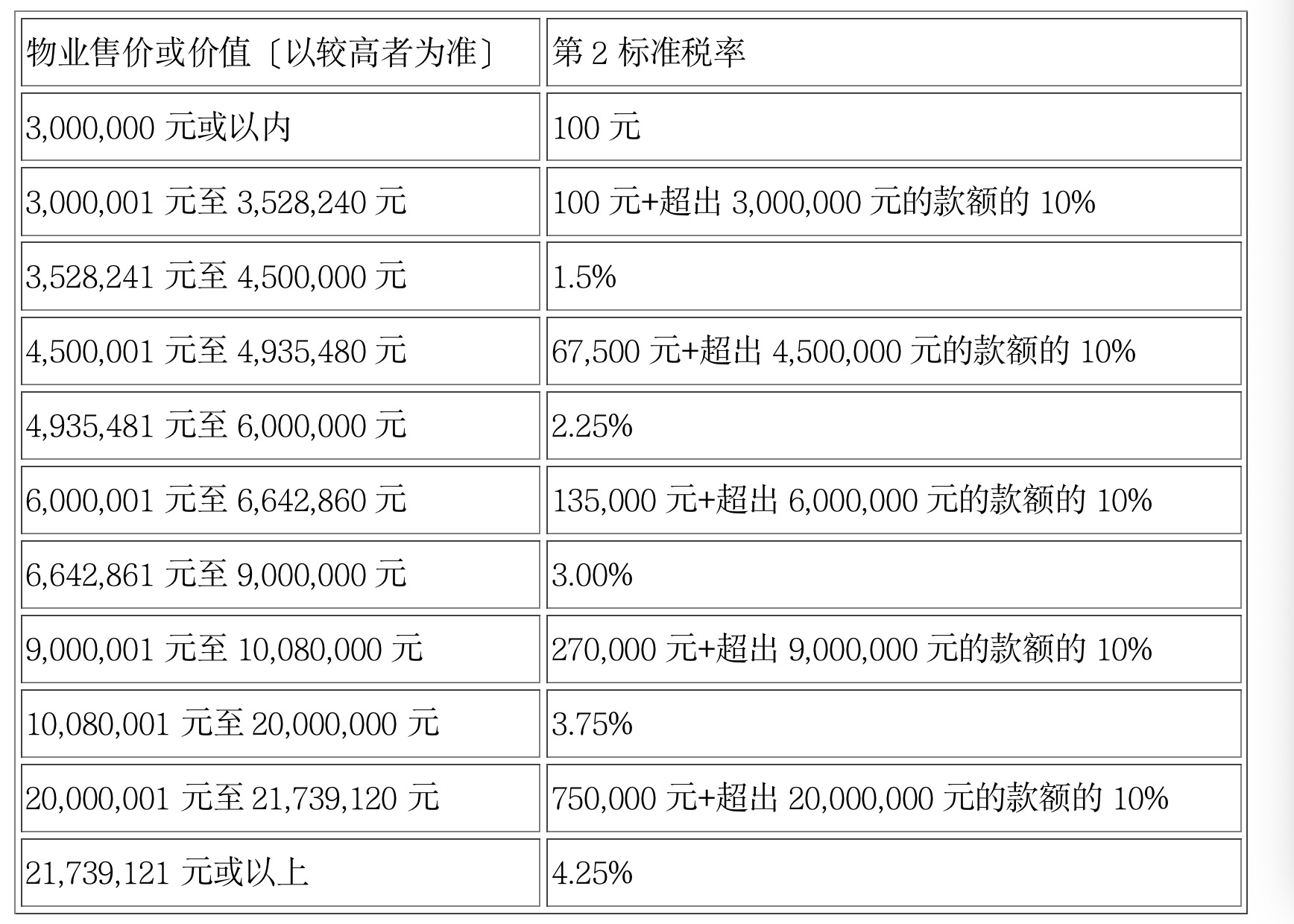 | 物业售价或价值〔以较高者为准〕 | 第 2 标准税率 |
|---|---|
| 3,000,000 元或以内 | 100 元 |
| 3,000,001 元至 3,528,240 元 | 100 元+超出 3,000,000 元的款额的 10% |
| 3,528,241 元至 4,500,000 元 | 1.5% |
| 4,500,001 元至 4,935,480 元 | 67,500 元+超出 4,500,000 元的款额的 10% |
| 4,935,481 元至 6,000,000 元 | 2.25% |
| 6,000,001 元至 6,642,860 元 | 135,000 元+超出 6,000,000 元的款额的 10% |
| 6,642,861 元至 9,000,000 元 | 3.00% |
| 9,000,001 元至 10,080,000 元 | 270,000 元+超出 9,000,000 元的款额的 10% |
| 10,080,001 元至 20,000,000 元 | 3.75% |
| 20,000,001 元至 21,739,120 元 | 750,000 元+超出 20,000,000 元的款额的 10% |
| 21,739,121 元或以上 | 4.25% |